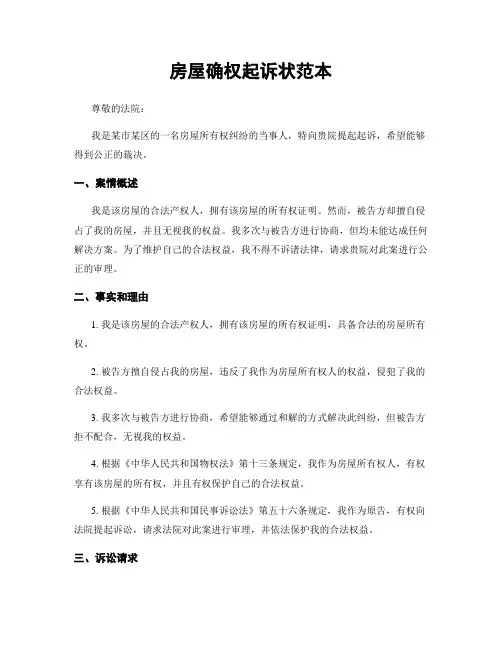 房屋确权起诉状范本

尊敬的法院：

我是某市某区的一名房屋所有权纠纷的当事人，特向贵院提起起诉，希望能够得到公正的裁决。

一、案情概述

我是该房屋的合法产权人，拥有该房屋的所有权证明。然而，被告方却擅自侵占了我的房屋，并且无视我的权益。我多次与被告方进行协商，但均未能达成任何解决方案。为了维护自己的合法权益，我不得不诉诸法律，请求贵院对此案进行公正的审理。

二、事实和理由

1. 我是该房屋的合法产权人，拥有该房屋的所有权证明，具备合法的房屋所有权。

2. 被告方擅自侵占我的房屋，违反了我作为房屋所有权人的权益，侵犯了我的合法权益。

3. 我多次与被告方进行协商，希望能够通过和解的方式解决此纠纷，但被告方拒不配合，无视我的权益。

4. 根据《中华人民共和国物权法》第十三条规定，我作为房屋所有权人，有权享有该房屋的所有权，并且有权保护自己的合法权益。

5. 根据《中华人民共和国民事诉讼法》第五十六条规定，我作为原告，有权向法院提起诉讼，请求法院对此案进行审理，并依法保护我的合法权益。

三、诉讼请求